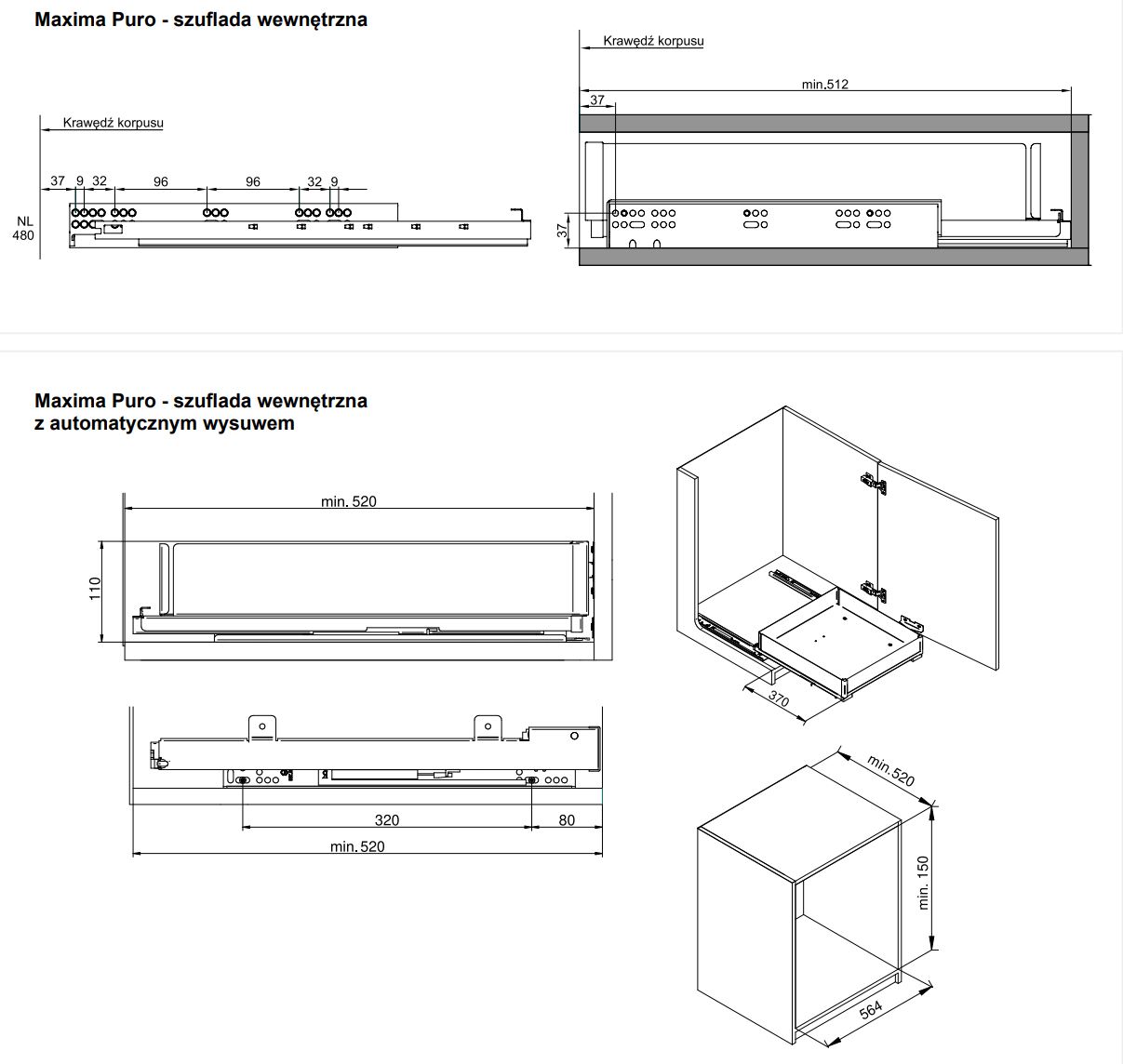 Maxima Puro - szuflada wewnętrzna

Krawędź korpusu

37 9 32 96 96 32 9

NL 480

Krawędź korpusu

min.512

37

37

Maxima Puro - szuflada wewnętrzna
z automatycznym wysuwem

min. 520

110

320

80

min. 520

370

min.520

min. 150

564